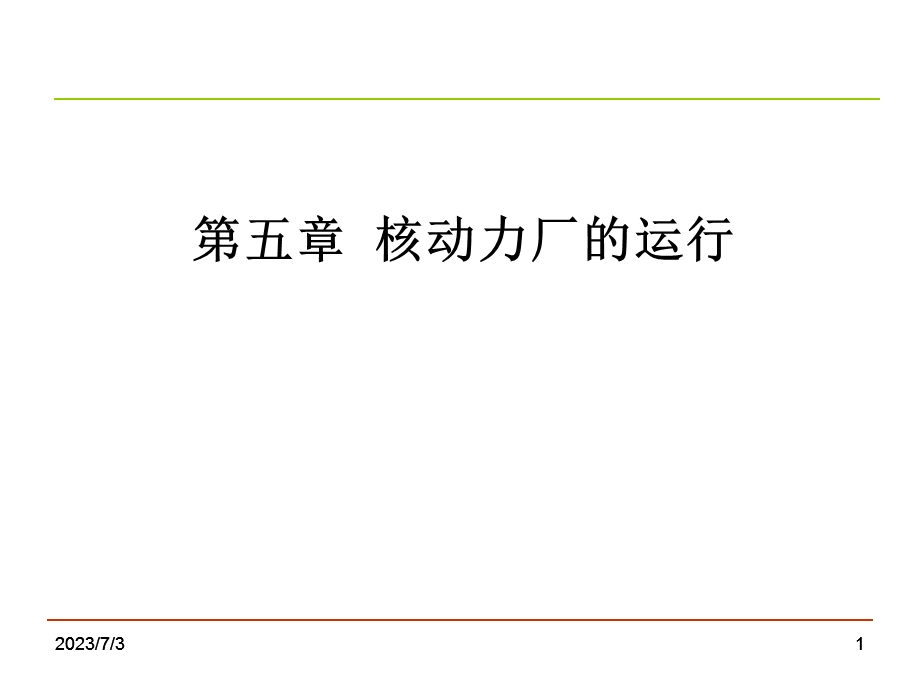 第五章 核动力厂的运行

2023/7/3

1